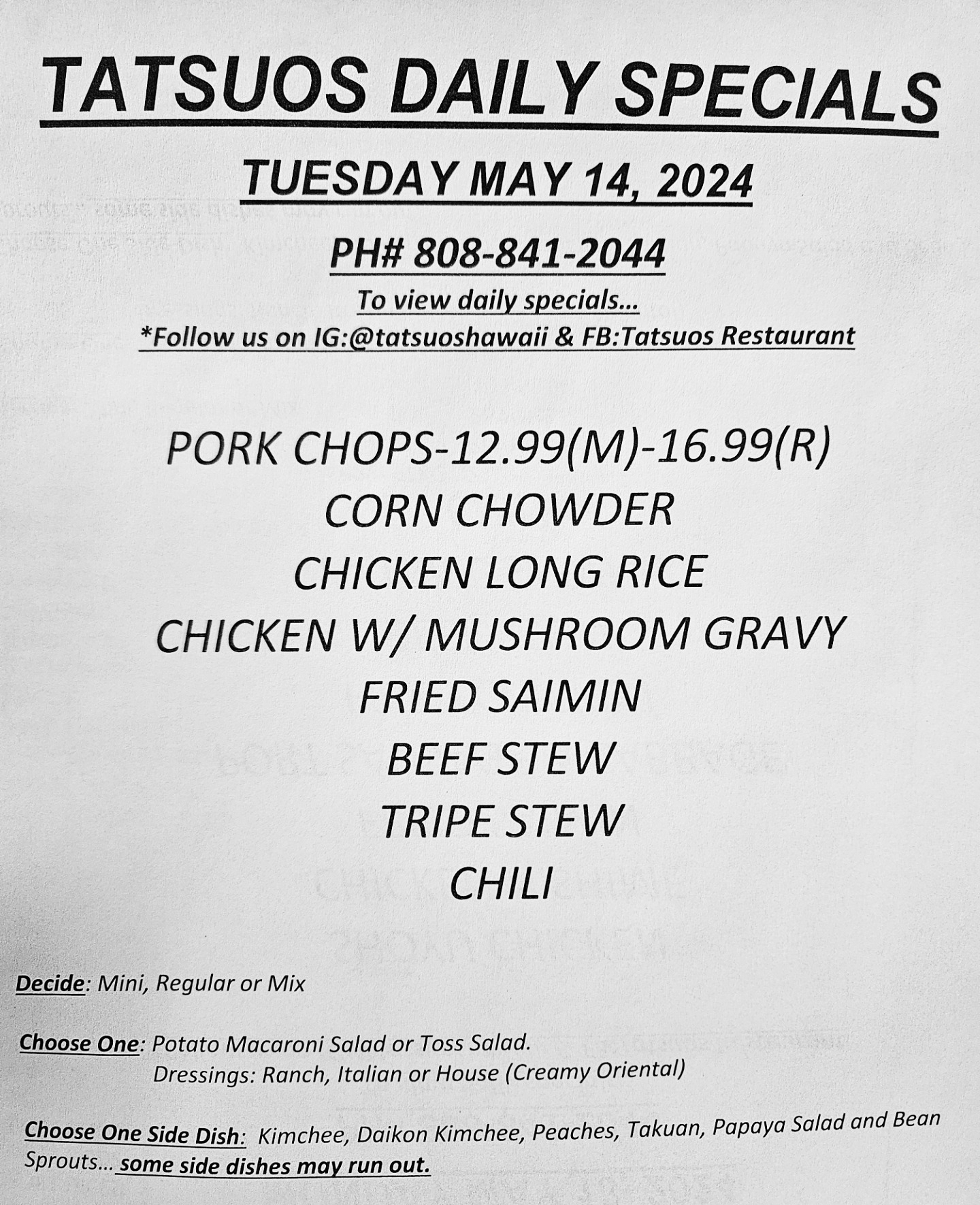 TATSUOS DAILY SPECIALS

TUESDAY MAY 14, 2024

PH# 808-841-2044

To view daily specials…

*Follow us on IG:@tatsuoshawaii & FB:Tatsuos Restaurant

PORK CHOPS-12.99(M)-16.99(R)
CORN CHOWDER
CHICKEN LONG RICE
CHICKEN W/ MUSHROOM GRAVY
FRIED SAIMIN
BEEF STEW
TRIPE STEW
CHILI

Decide: Mini, Regular or Mix

Choose One: Potato Macaroni Salad or Toss Salad.
Dressings: Ranch, Italian or House (Creamy Oriental)

Choose One Side Dish: Kimchee, Daikon Kimchee, Peaches, Takuan, Papaya Salad and Bean Sprouts… some side dishes may run out.